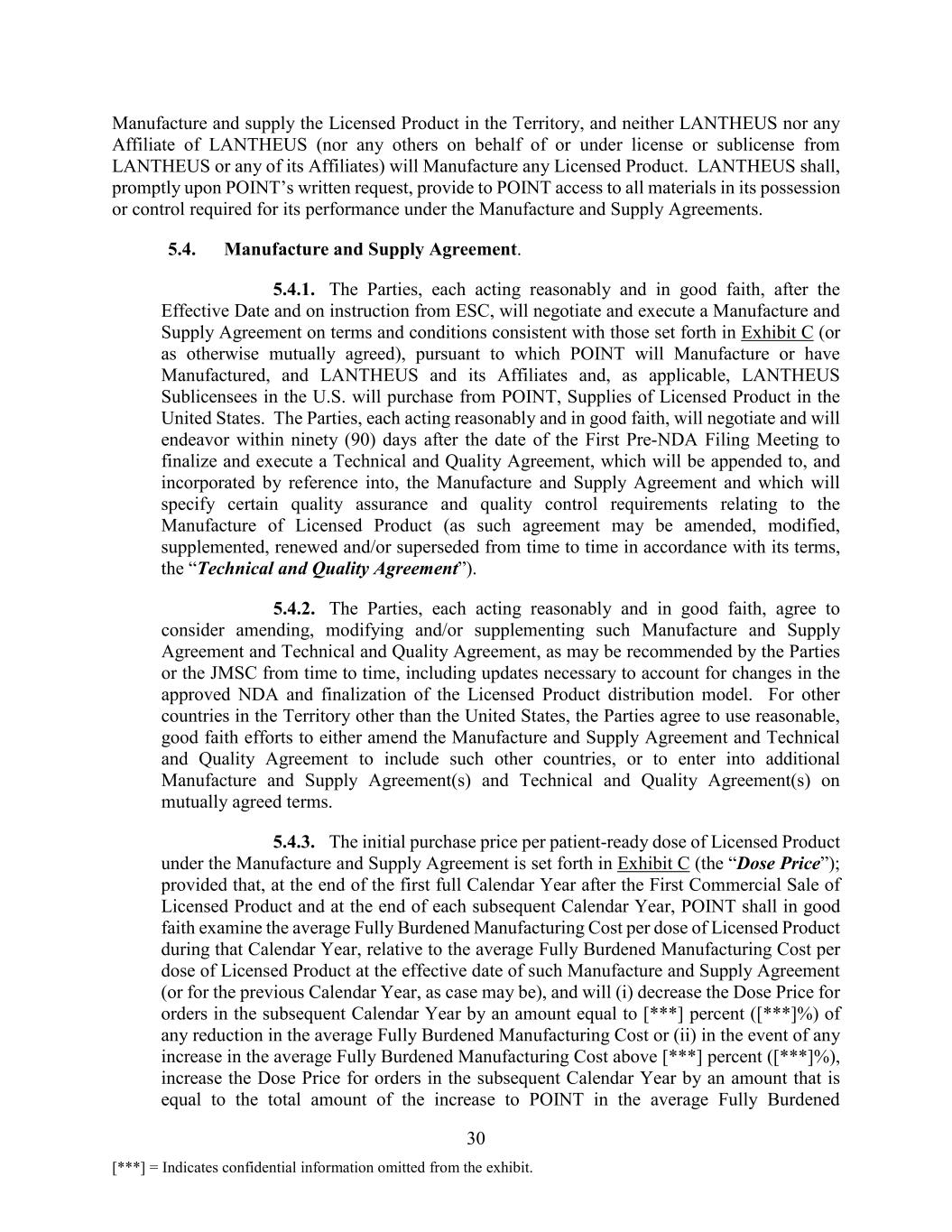 Manufacture and supply the Licensed Product in the Territory, and neither LANTHEUS nor any Affiliate of LANTHEUS (nor any others on behalf of or under license or sublicense from LANTHEUS or any of its Affiliates) will Manufacture any Licensed Product. LANTHEUS shall, promptly upon POINT's written request, provide to POINT access to all materials in its possession or control required for its performance under the Manufacture and Supply Agreements.

5.4. Manufacture and Supply Agreement.

5.4.1. The Parties, each acting reasonably and in good faith, after the Effective Date and on instruction from ESC, will negotiate and execute a Manufacture and Supply Agreement on terms and conditions consistent with those set forth in Exhibit C (or as otherwise mutually agreed), pursuant to which POINT will Manufacture or have Manufactured, and LANTHEUS and its Affiliates and, as applicable, LANTHEUS Sublicensees in the U.S. will purchase from POINT, Supplies of Licensed Product in the United States. The Parties, each acting reasonably and in good faith, will negotiate and will endeavor within ninety (90) days after the date of the First Pre-NDA Filing Meeting to finalize and execute a Technical and Quality Agreement, which will be appended to, and incorporated by reference into, the Manufacture and Supply Agreement and which will specify certain quality assurance and quality control requirements relating to the Manufacture of Licensed Product (as such agreement may be amended, modified, supplemented, renewed and/or superseded from time to time in accordance with its terms, the "Technical and Quality Agreement").

5.4.2. The Parties, each acting reasonably and in good faith, agree to consider amending, modifying and/or supplementing such Manufacture and Supply Agreement and Technical and Quality Agreement, as may be recommended by the Parties or the JMSC from time to time, including updates necessary to account for changes in the approved NDA and finalization of the Licensed Product distribution model. For other countries in the Territory other than the United States, the Parties agree to use reasonable, good faith efforts to either amend the Manufacture and Supply Agreement and Technical and Quality Agreement to include such other countries, or to enter into additional Manufacture and Supply Agreement(s) and Technical and Quality Agreement(s) on mutually agreed terms.

5.4.3. The initial purchase price per patient-ready dose of Licensed Product under the Manufacture and Supply Agreement is set forth in Exhibit C (the "Dose Price"); provided that, at the end of the first full Calendar Year after the First Commercial Sale of Licensed Product and at the end of each subsequent Calendar Year, POINT shall in good faith examine the average Fully Burdened Manufacturing Cost per dose of Licensed Product during that Calendar Year, relative to the average Fully Burdened Manufacturing Cost per dose of Licensed Product at the effective date of such Manufacture and Supply Agreement (or for the previous Calendar Year, as case may be), and will (i) decrease the Dose Price for orders in the subsequent Calendar Year by an amount equal to [***] percent ([***]%) of any reduction in the average Fully Burdened Manufacturing Cost or (ii) in the event of any increase in the average Fully Burdened Manufacturing Cost above [***] percent ([***]%), increase the Dose Price for orders in the subsequent Calendar Year by an amount that is equal to the total amount of the increase to POINT in the average Fully Burdened

30

[***] = Indicates confidential information omitted from the exhibit.